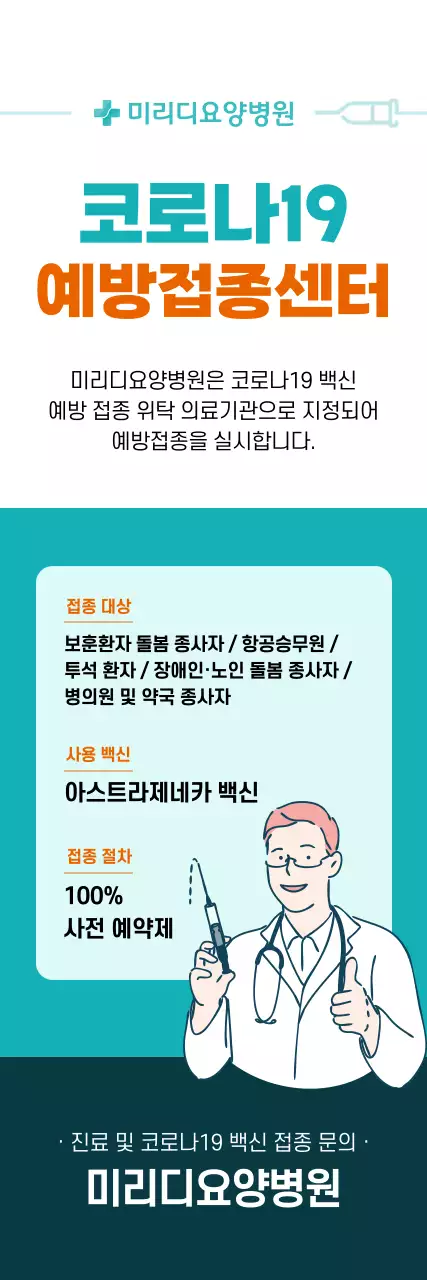 미리디요양병원

코로나19
예방접종센터

미리디요양병원은 코로나19 백신 예방 접종 위탁 의료기관으로 지정되어 예방접종을 실시합니다.

접종 대상
보훈환자 돌봄 종사자 / 항공승무원 / 투석 환자 / 장애인·노인 돌봄 종사자 / 병의원 및 약국 종사자

사용 백신
아스트라제네카 백신

접종 절차
100%
사전 예약제

· 진료 및 코로나19 백신 접종 문의 ·
미리디요양병원